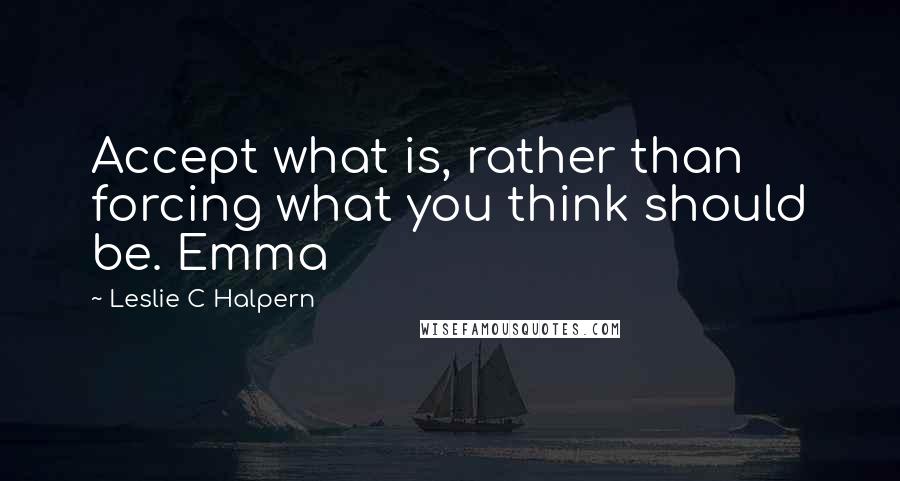 Accept what is, rather than forcing what you think should be. Emma

~ Leslie C Halpern

WISEFAMOUSQUOTES.COM